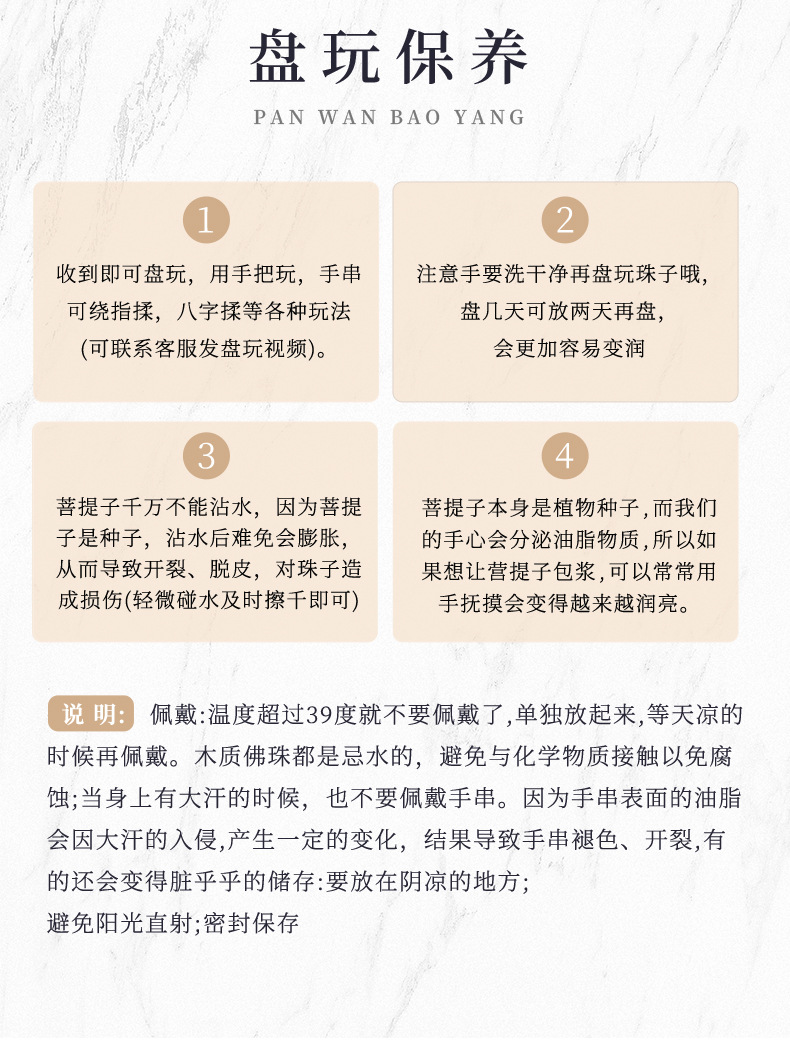 盘玩保养

PAN WAN BAO YANG

1

收到即可盘玩，用手把玩，手串可绕指揉，八字揉等各种玩法(可联系客服发盘玩视频)。

2

注意手要洗干净再盘玩珠子哦，盘几天可放两天再盘，会更加容易变润

3

菩提子千万不能沾水，因为菩提子是种子，沾水后难免会膨胀，从而导致开裂、脱皮，对珠子造成损伤(轻微碰水及时擦干即可)

4

菩提子本身是植物种子,而我们的手心会分泌油脂物质,所以如果想让营提子包浆,可以常常用手抚摸会变得越来越润亮。

说 明: 佩戴:温度超过39度就不要佩戴了,单独放起来,等天凉的时候再佩戴。木质佛珠都是忌水的，避免与化学物质接触以免腐蚀;当身上有大汗的时候，也不要佩戴手串。因为手串表面的油脂会因大汗的入侵,产生一定的变化，结果导致手串褪色、开裂,有的还会变得脏乎乎的储存:要放在阴凉的地方;
避免阳光直射;密封保存